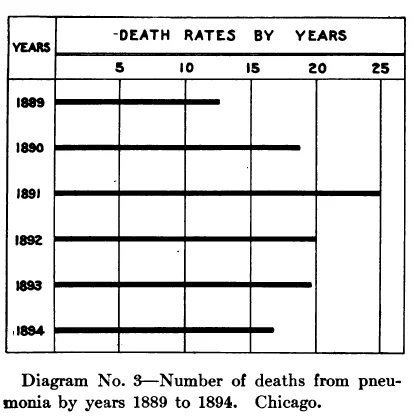 YEARS

DEATH RATES BY YEARS

5 10 15 20 25

1889

1890

1891

1892

1893

1894

Diagram No. 3—Number of deaths from pneumonia by years 1889 to 1894. Chicago.